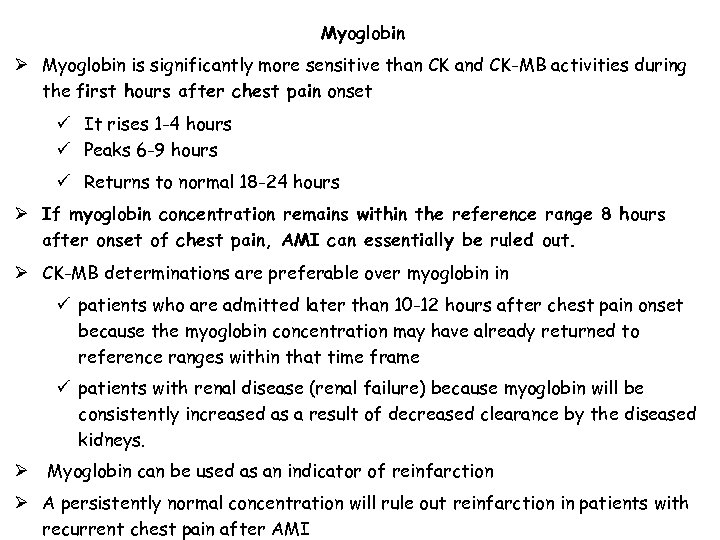 Myoglobin

➢ Myoglobin is significantly more sensitive than CK and CK-MB activities during the first hours after chest pain onset

✓ It rises 1-4 hours

✓ Peaks 6-9 hours

✓ Returns to normal 18-24 hours

➢ If myoglobin concentration remains within the reference range 8 hours after onset of chest pain, AMI can essentially be ruled out.

➢ CK-MB determinations are preferable over myoglobin in

✓ patients who are admitted later than 10-12 hours after chest pain onset because the myoglobin concentration may have already returned to reference ranges within that time frame

✓ patients with renal disease (renal failure) because myoglobin will be consistently increased as a result of decreased clearance by the diseased kidneys.

➢ Myoglobin can be used as an indicator of reinfarction

➢ A persistently normal concentration will rule out reinfarction in patients with recurrent chest pain after AMI